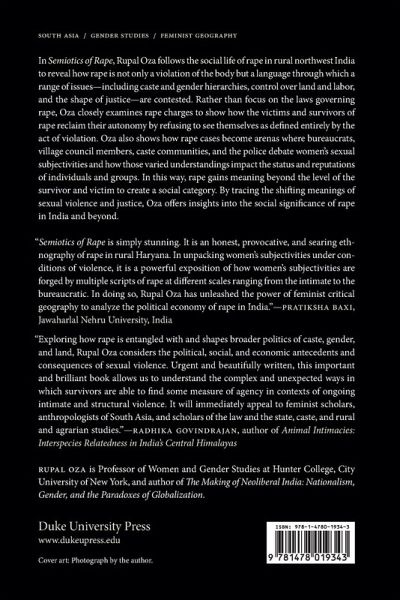 SOUTH ASIA / GENDER STUDIES / FEMINIST GEOGRAPHY

In Semiotics of Rape, Rupal Oza follows the social life of rape in rural northwest India to reveal how rape is not only a violation of the body but a language through which a range of issues—including caste and gender hierarchies, control over land and labor, and the shape of justice—are contested. Rather than focus on the laws governing rape, Oza closely examines rape charges to show how the victims and survivors of rape reclaim their autonomy by refusing to see themselves as defined entirely by the act of violation. Oza also shows how rape cases become arenas where bureaucrats, village council members, caste communities, and the police debate women's sexual subjectivities and how those varied understandings impact the status and reputations of individuals and groups. In this way, rape gains meaning beyond the level of the survivor and victim to create a social category. By tracing the shifting meanings of sexual violence and justice, Oza offers insights into the social significance of rape in India and beyond.

"Semiotics of Rape is simply stunning. It is an honest, provocative, and searing ethnography of rape in rural Haryana. In unpacking women's subjectivities under conditions of violence, it is a powerful exposition of how women's subjectivities are forged by multiple scripts of rape at different scales ranging from the intimate to the bureaucratic. In doing so, Rupal Oza has unleashed the power of feminist critical geography to analyze the political economy of rape in India."—PRATIKSHA BAXI, Jawaharlal Nehru University, India

"Exploring how rape is entangled with and shapes broader politics of caste, gender, and land, Rupal Oza considers the political, social, and economic antecedents and consequences of sexual violence. Urgent and beautifully written, this important and brilliant book allows us to understand the complex and unexpected ways in which survivors are able to find some measure of agency in contexts of ongoing intimate and structural violence. It will immediately appeal to feminist scholars, anthropologists of South Asia, and scholars of the law and the state, caste, and rural and agrarian studies."—RADHIKA GOVINDRAJAN, author of Animal Intimacies: Interspecies Relatedness in India's Central Himalayas

RUPAL OZA is Professor of Women and Gender Studies at Hunter College, City University of New York, and author of The Making of Neoliberal India: Nationalism, Gender, and the Paradoxes of Globalization.

Duke University Press
www.dukeupress.edu

Cover art: Photograph by the author.

ISBN: 978-1-4780-1934-3

9 781478 019343